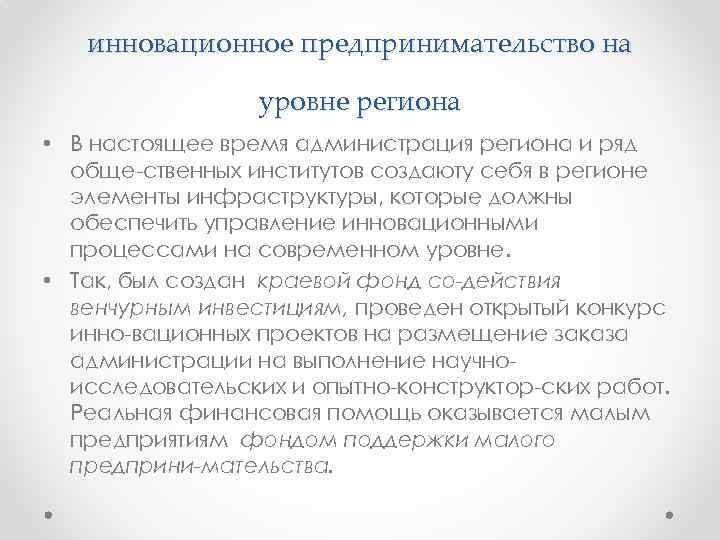 инновационное предпринимательство на уровне региона

• В настоящее время администрация региона и ряд обще-ственных институтов создаюту себя в регионе элементы инфраструктуры, которые должны обеспечить управление инновационными процессами на современном уровне.
• Так, был создан краевой фонд со-действия венчурным инвестициям, проведен открытый конкурс инно-вационных проектов на размещение заказа администрации на выполнение научно-исследовательских и опытно-конструктор-ских работ. Реальная финансовая помощь оказывается малым предприятиям фондом поддержки малого предприни-мательства.